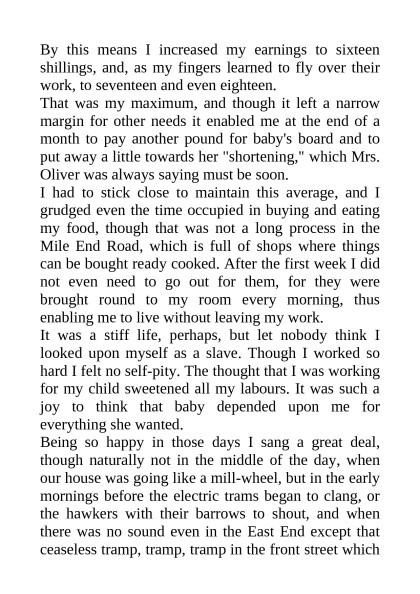 By this means I increased my earnings to sixteen shillings, and, as my fingers learned to fly over their work, to seventeen and even eighteen.

That was my maximum, and though it left a narrow margin for other needs it enabled me at the end of a month to pay another pound for baby's board and to put away a little towards her "shortening," which Mrs. Oliver was always saying must be soon.

I had to stick close to maintain this average, and I grudged even the time occupied in buying and eating my food, though that was not a long process in the Mile End Road, which is full of shops where things can be bought ready cooked. After the first week I did not even need to go out for them, for they were brought round to my room every morning, thus enabling me to live without leaving my work.

It was a stiff life, perhaps, but let nobody think I looked upon myself as a slave. Though I worked so hard I felt no self-pity. The thought that I was working for my child sweetened all my labours. It was such a joy to think that baby depended upon me for everything she wanted.

Being so happy in those days I sang a great deal, though naturally not in the middle of the day, when our house was going like a mill-wheel, but in the early mornings before the electric trams began to clang, or the hawkers with their barrows to shout, and when there was no sound even in the East End except that ceaseless tramp, tramp, tramp in the front street which